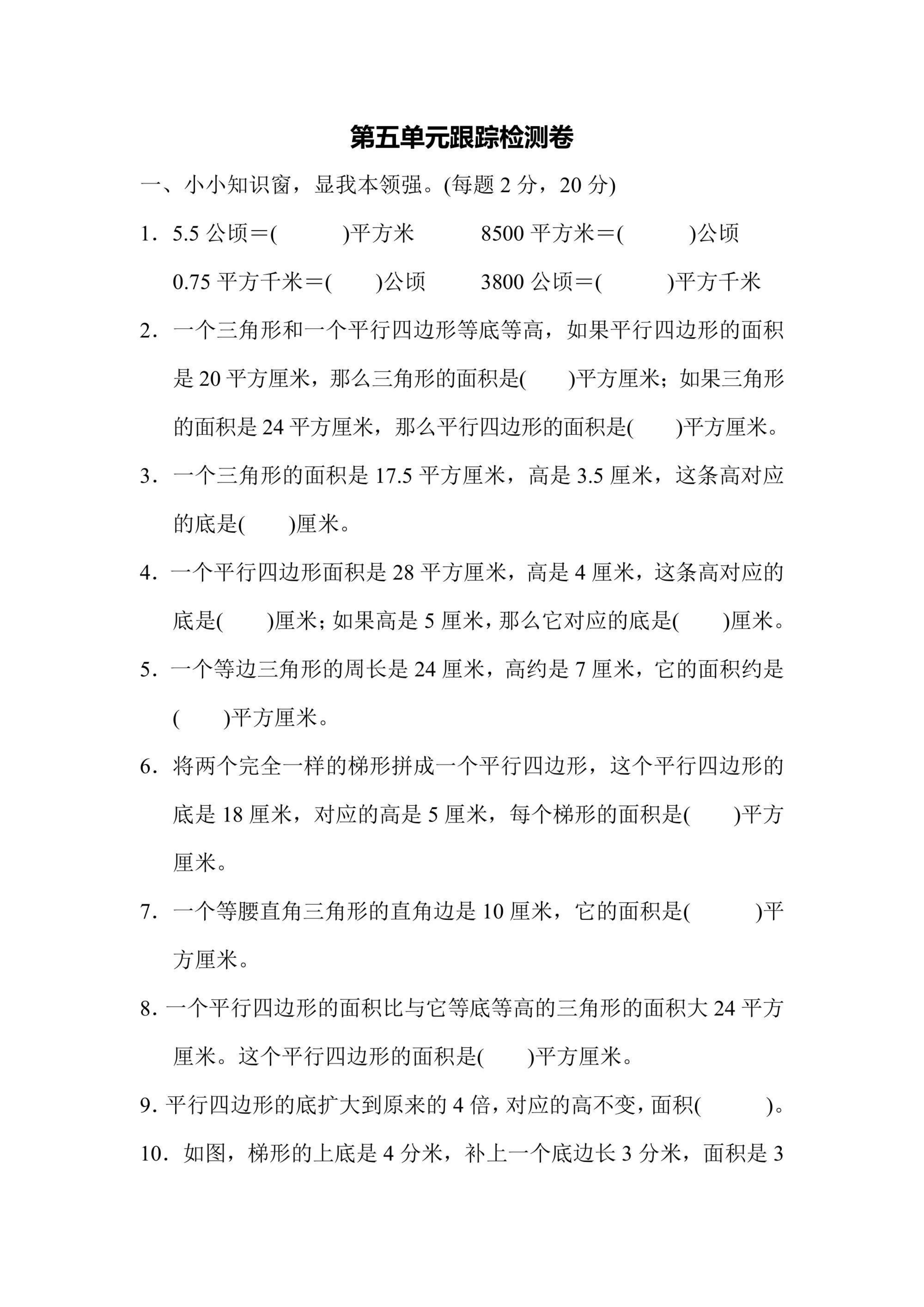 第五单元跟踪检测卷

一、小小知识窗，显我本领强。(每题 2 分，20 分)

1．5.5 公顷＝(　　　)平方米　　　8500 平方米＝(　　　)公顷

0.75 平方千米＝(　　)公顷　　　3800 公顷＝(　　　)平方千米

2．一个三角形和一个平行四边形等底等高，如果平行四边形的面积是 20 平方厘米，那么三角形的面积是(　　)平方厘米；如果三角形的面积是 24 平方厘米，那么平行四边形的面积是(　　)平方厘米。

3．一个三角形的面积是 17.5 平方厘米，高是 3.5 厘米，这条高对应的底是(　　)厘米。

4．一个平行四边形面积是 28 平方厘米，高是 4 厘米，这条高对应的底是(　　)厘米；如果高是 5 厘米，那么它对应的底是(　　)厘米。

5．一个等边三角形的周长是 24 厘米，高约是 7 厘米，它的面积约是(　　)平方厘米。

6．将两个完全一样的梯形拼成一个平行四边形，这个平行四边形的底是 18 厘米，对应的高是 5 厘米，每个梯形的面积是(　　)平方厘米。

7．一个等腰直角三角形的直角边是 10 厘米，它的面积是(　　　)平方厘米。

8. 一个平行四边形的面积比与它等底等高的三角形的面积大 24 平方厘米。这个平行四边形的面积是(　　)平方厘米。

9. 平行四边形的底扩大到原来的 4 倍，对应的高不变，面积(　　　)。

10．如图，梯形的上底是 4 分米，补上一个底边长 3 分米，面积是 3